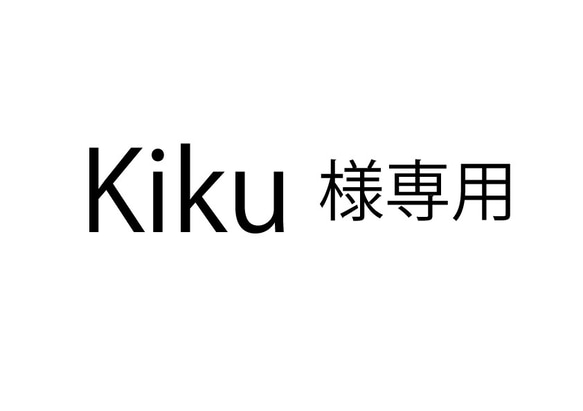 Kiku 様専用